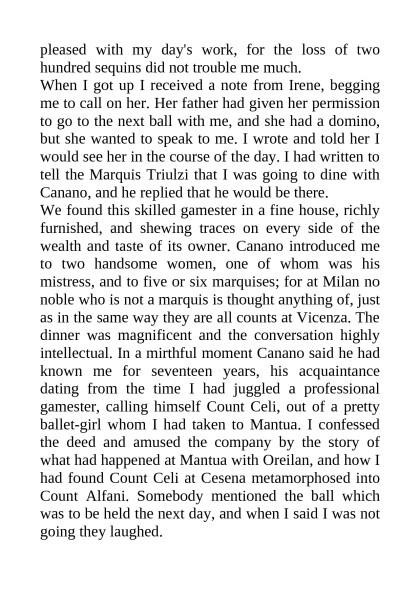 pleased with my day's work, for the loss of two hundred sequins did not trouble me much.
When I got up I received a note from Irene, begging me to call on her. Her father had given her permission to go to the next ball with me, and she had a domino, but she wanted to speak to me. I wrote and told her I would see her in the course of the day. I had written to tell the Marquis Triulzi that I was going to dine with Canano, and he replied that he would be there.
We found this skilled gamester in a fine house, richly furnished, and shewing traces on every side of the wealth and taste of its owner. Canano introduced me to two handsome women, one of whom was his mistress, and to five or six marquises; for at Milan no noble who is not a marquis is thought anything of, just as in the same way they are all counts at Vicenza. The dinner was magnificent and the conversation highly intellectual. In a mirthful moment Canano said he had known me for seventeen years, his acquaintance dating from the time I had juggled a professional gamester, calling himself Count Celi, out of a pretty ballet-girl whom I had taken to Mantua. I confessed the deed and amused the company by the story of what had happened at Mantua with Oreilan, and how I had found Count Celi at Cesena metamorphosed into Count Alfani. Somebody mentioned the ball which was to be held the next day, and when I said I was not going they laughed.